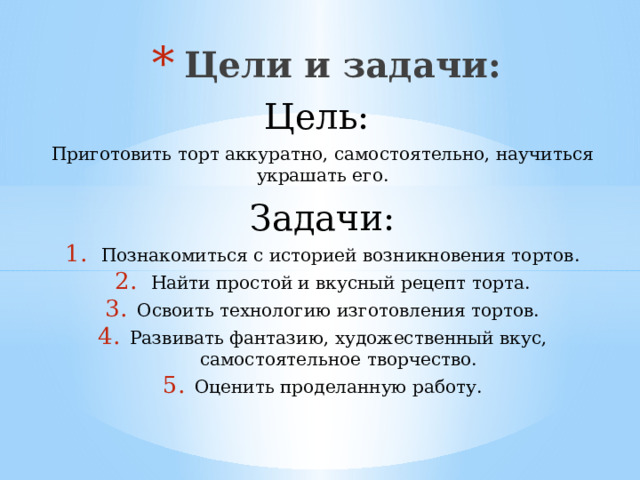 * Цели и задачи:

Цель:

Приготовить торт аккуратно, самостоятельно, научиться украшать его.

Задачи:

1. Познакомиться с историей возникновения тортов.
2. Найти простой и вкусный рецепт торта.
3. Освоить технологию изготовления тортов.
4. Развивать фантазию, художественный вкус, самостоятельное творчество.
5. Оценить проделанную работу.